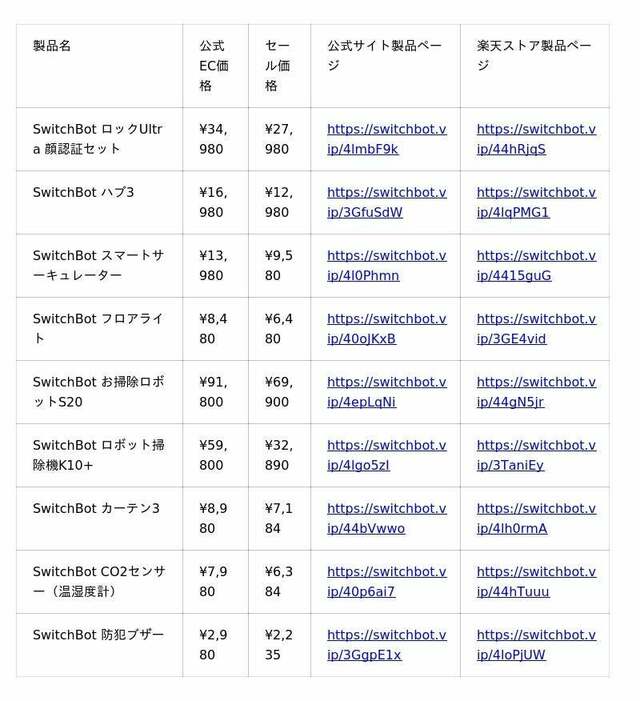 | 製品名 | 公式EC価格 | セール価格 | 公式サイト製品ページ | 楽天ストア製品ページ |
|---|---|---|---|---|
| SwitchBot ロックUltra 顔認証セット | ¥34,980 | ¥27,980 | https://switchbot.vip/4lmbF9k | https://switchbot.vip/44hRjqS |
| SwitchBot ハブ3 | ¥16,980 | ¥12,980 | https://switchbot.vip/3GfuSdW | https://switchbot.vip/4lqPMG1 |
| SwitchBot スマートサーキュレーター | ¥13,980 | ¥9,580 | https://switchbot.vip/4l0Phmn | https://switchbot.vip/4415guG |
| SwitchBot フロアライト | ¥8,480 | ¥6,480 | https://switchbot.vip/40oJKxB | https://switchbot.vip/3GE4vid |
| SwitchBot お掃除ロボットS20 | ¥91,800 | ¥69,900 | https://switchbot.vip/4epLqNi | https://switchbot.vip/44gN5jr |
| SwitchBot ロボット掃除機K10+ | ¥59,800 | ¥32,890 | https://switchbot.vip/4lgo5zl | https://switchbot.vip/3TaniEy |
| SwitchBot カーテン3 | ¥8,980 | ¥7,184 | https://switchbot.vip/44bVwwo | https://switchbot.vip/4lh0rmA |
| SwitchBot CO2センサー（温湿度計） | ¥7,980 | ¥6,384 | https://switchbot.vip/40p6ai7 | https://switchbot.vip/44hTuuu |
| SwitchBot 防犯ブザー | ¥2,980 | ¥2,235 | https://switchbot.vip/3GgpE1x | https://switchbot.vip/4loPjUW |